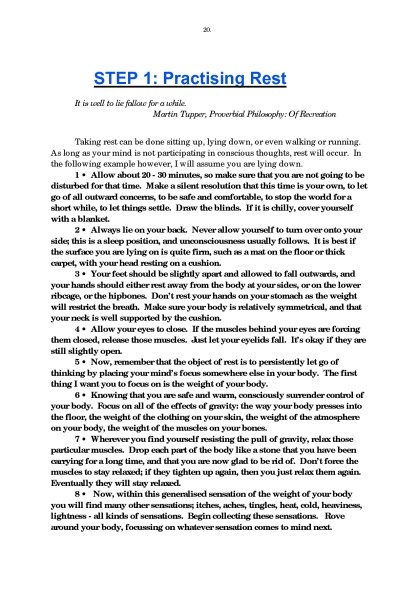 20.

STEP 1: Practising Rest

It is well to lie fallow for a while.
Martin Tupper, Proverbial Philosophy: Of Recreation

Taking rest can be done sitting up, lying down, or even walking or running. As long as your mind is not participating in conscious thoughts, rest will occur. In the following example however, I will assume you are lying down.

1 • Allow about 20 - 30 minutes, so make sure that you are not going to be disturbed for that time. Make a silent resolution that this time is your own, to let go of all outward concerns, to be safe and comfortable, to stop the world for a short while, to let things settle. Draw the blinds. If it is chilly, cover yourself with a blanket.

2 • Always lie on your back. Never allow yourself to turn over onto your side; this is a sleep position, and unconsciousness usually follows. It is best if the surface you are lying on is quite firm, such as a mat on the floor or thick carpet, with your head resting on a cushion.

3 • Your feet should be slightly apart and allowed to fall outwards, and your hands should either rest away from the body at your sides, or on the lower ribcage, or the hipbones. Don't rest your hands on your stomach as the weight will restrict the breath. Make sure your body is relatively symmetrical, and that your neck is well supported by the cushion.

4 • Allow your eyes to close. If the muscles behind your eyes are forcing them closed, release those muscles. Just let your eyelids fall. It's okay if they are still slightly open.

5 • Now, remember that the object of rest is to persistently let go of thinking by placing your mind's focus somewhere else in your body. The first thing I want you to focus on is the weight of your body.

6 • Knowing that you are safe and warm, consciously surrender control of your body. Focus on all of the effects of gravity: the way your body presses into the floor, the weight of the clothing on your skin, the weight of the atmosphere on your body, the weight of the muscles on your bones.

7 • Wherever you find yourself resisting the pull of gravity, relax those particular muscles. Drop each part of the body like a stone that you have been carrying for a long time, and that you are now glad to be rid of. Don't force the muscles to stay relaxed; if they tighten up again, then you just relax them again. Eventually they will stay relaxed.

8 • Now, within this generalised sensation of the weight of your body you will find many other sensations; itches, aches, tingles, heat, cold, heaviness, lightness - all kinds of sensations. Begin collecting these sensations. Rove around your body, focussing on whatever sensation comes to mind next.